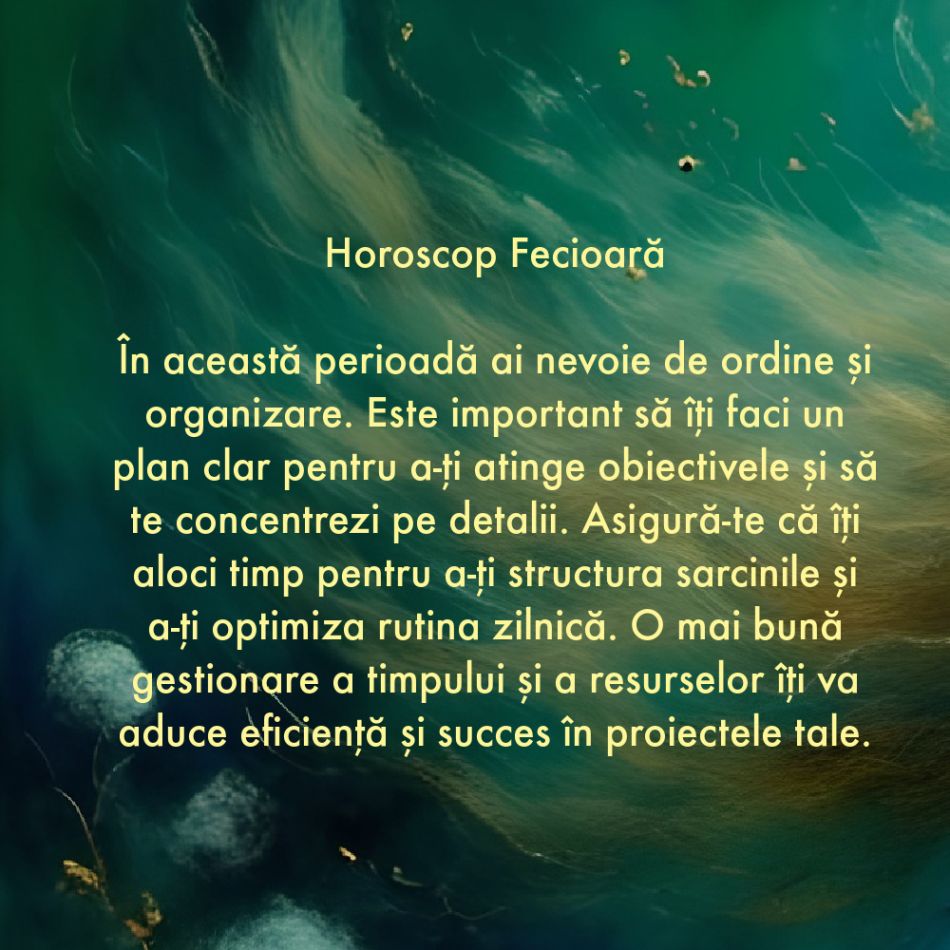 Horoscop Fecioară

În această perioadă ai nevoie de ordine și organizare. Este important să îți faci un plan clar pentru a-ți atinge obiectivele și să te concentrezi pe detalii. Asigură-te că îți aloci timp pentru a-ți structura sarcinile și a-ți optimiza rutina zilnică. O mai bună gestionare a timpului și a resurselor îți va aduce eficiență și succes în proiectele tale.